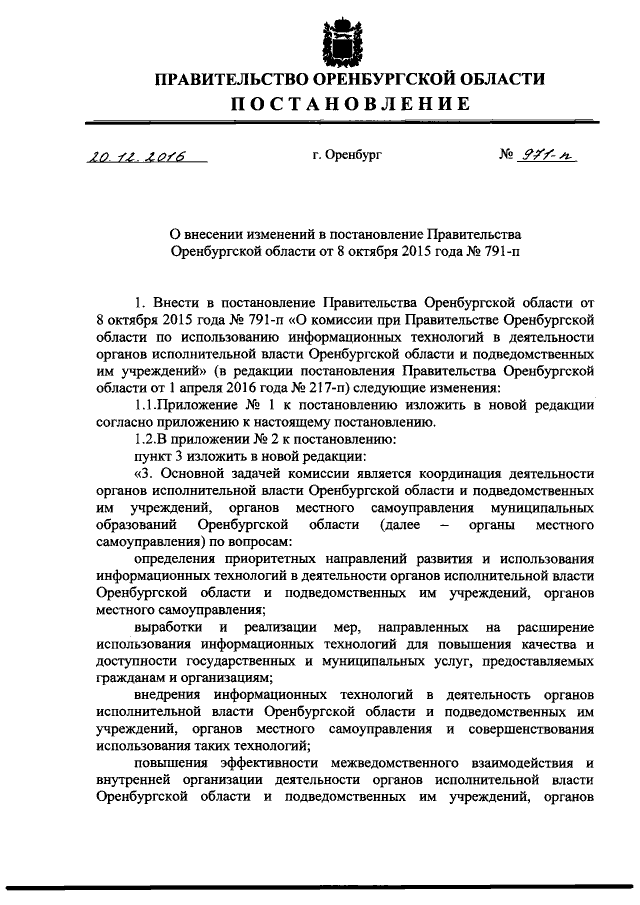 ПРАВИТЕЛЬСТВО ОРЕНБУРГСКОЙ ОБЛАСТИ
ПОСТАНОВЛЕНИЕ

20.12.2016 г. Оренбург № 971-п

О внесении изменений в постановление Правительства Оренбургской области от 8 октября 2015 года № 791-п

1. Внести в постановление Правительства Оренбургской области от 8 октября 2015 года № 791-п «О комиссии при Правительстве Оренбургской области по использованию информационных технологий в деятельности органов исполнительной власти Оренбургской области и подведомственных им учреждений» (в редакции постановления Правительства Оренбургской области от 1 апреля 2016 года № 217-п) следующие изменения:

1.1.Приложение № 1 к постановлению изложить в новой редакции согласно приложению к настоящему постановлению.

1.2.В приложении № 2 к постановлению:

пункт 3 изложить в новой редакции:

«3. Основной задачей комиссии является координация деятельности органов исполнительной власти Оренбургской области и подведомственных им учреждений, органов местного самоуправления муниципальных образований Оренбургской области (далее – органы местного самоуправления) по вопросам:

определения приоритетных направлений развития и использования информационных технологий в деятельности органов исполнительной власти Оренбургской области и подведомственных им учреждений, органов местного самоуправления;

выработки и реализации мер, направленных на расширение использования информационных технологий для повышения качества и доступности государственных и муниципальных услуг, предоставляемых гражданам и организациям;

внедрения информационных технологий в деятельность органов исполнительной власти Оренбургской области и подведомственных им учреждений, органов местного самоуправления и совершенствования использования таких технологий;

повышения эффективности межведомственного взаимодействия и внутренней организации деятельности органов исполнительной власти Оренбургской области и подведомственных им учреждений, органов